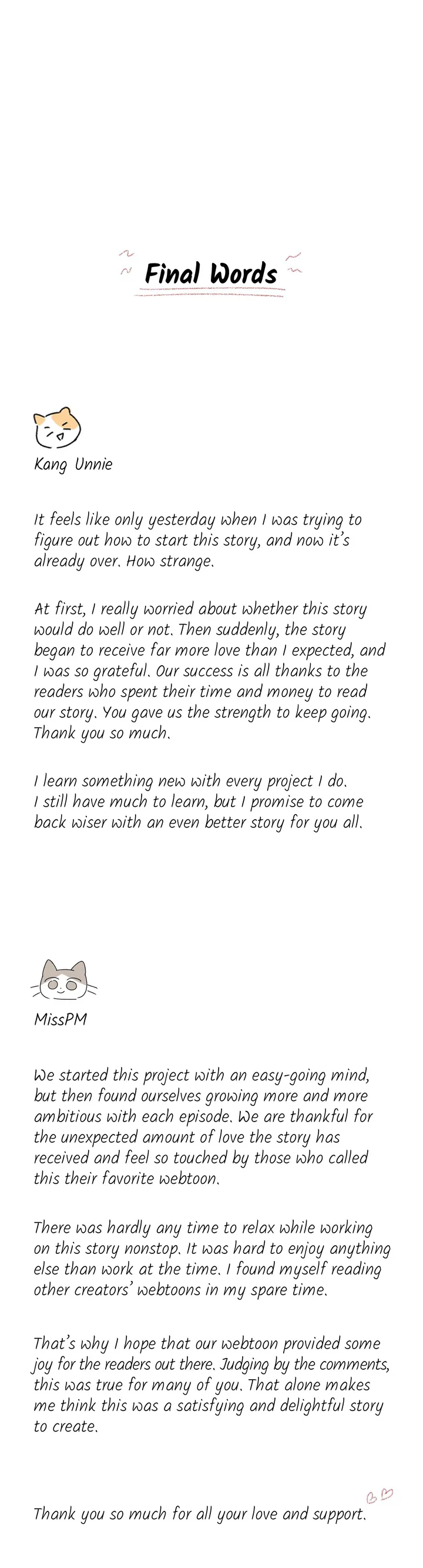 Final Words

Kang Unnie

It feels like only yesterday when I was trying to figure out how to start this story, and now it's already over. How strange.

At first, I really worried about whether this story would do well or not. Then suddenly, the story began to receive far more love than I expected, and I was so grateful. Our success is all thanks to the readers who spent their time and money to read our story. You gave us the strength to keep going. Thank you so much.

I learn something new with every project I do. I still have much to learn, but I promise to come back wiser with an even better story for you all.

MissPM

We started this project with an easy-going mind, but then found ourselves growing more and more ambitious with each episode. We are thankful for the unexpected amount of love the story has received and feel so touched by those who called this their favorite webtoon.

There was hardly any time to relax while working on this story nonstop. It was hard to enjoy anything else than work at the time. I found myself reading other creators' webtoons in my spare time.

That's why I hope that our webtoon provided some joy for the readers out there. Judging by the comments, this was true for many of you. That alone makes me think this was a satisfying and delightful story to create.

Thank you so much for all your love and support.